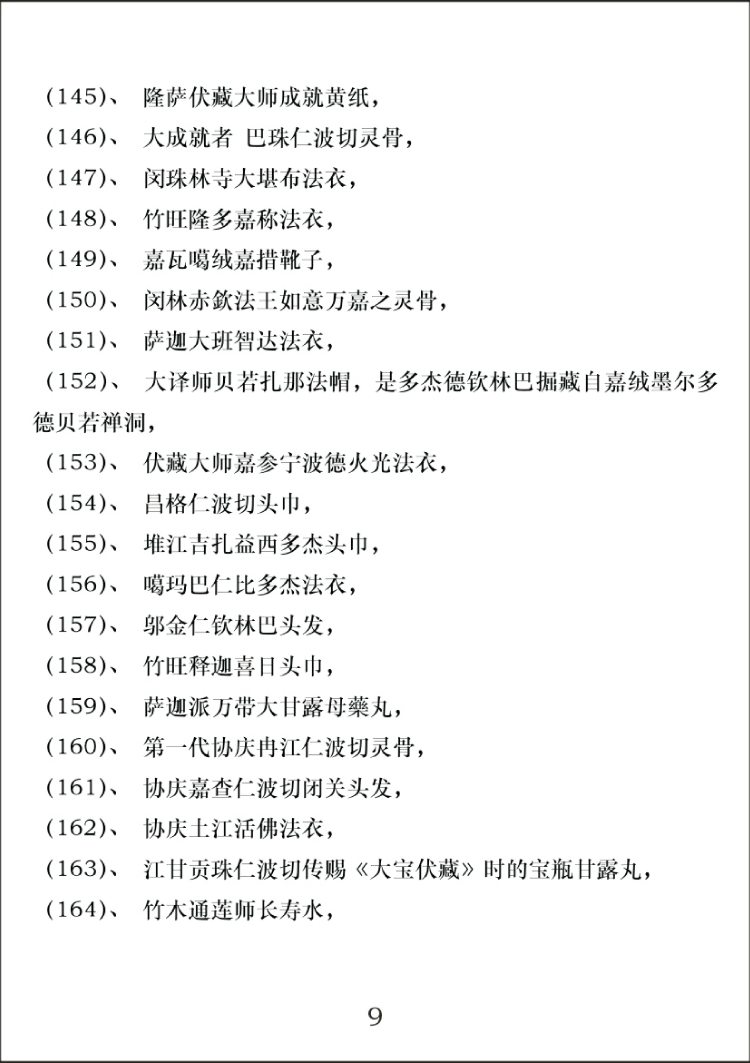 (145)、 隆萨伏藏大师成就黄纸，

(146)、 大成就者 巴珠仁波切灵骨，

(147)、 闵珠林寺大堪布法衣，

(148)、 竹旺隆多嘉称法衣，

(149)、 嘉瓦噶绒嘉措靴子，

(150)、 闵林赤欽法王如意万嘉之灵骨，

(151)、 萨迦大班智达法衣，

(152)、 大译师贝若扎那法帽，是多杰德钦林巴掘藏自嘉绒墨尔多德贝若禅洞，

(153)、 伏藏大师嘉参宁波德火光法衣，

(154)、 昌格仁波切头巾，

(155)、 堆江吉扎益西多杰头巾，

(156)、 噶玛巴仁比多杰法衣，

(157)、 邬金仁钦林巴头发，

(158)、 竹旺释迦喜日头巾，

(159)、 萨迦派万带大甘露母藥丸，

(160)、 第一代协庆冉江仁波切灵骨，

(161)、 协庆嘉查仁波切闭关头发，

(162)、 协庆土江活佛法衣，

(163)、 江甘贡珠仁波切传赐《大宝伏藏》时的宝瓶甘露丸，

(164)、 竹木通莲师长寿水，

9